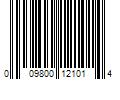 0 09800 12101 4